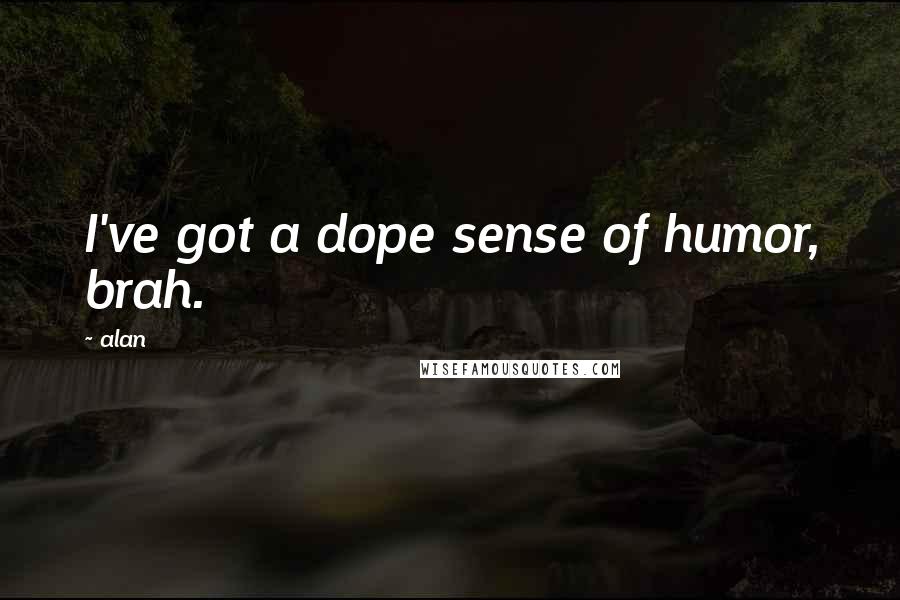 I've got a dope sense of humor, brah.

~ alan

WISEFAMOUSQUOTES.COM